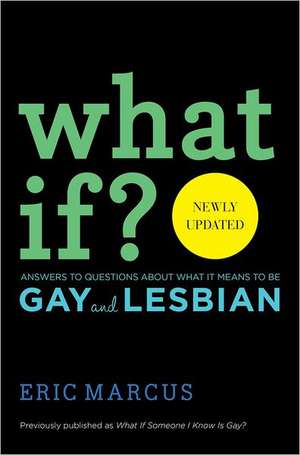 what if?

NEWLY UPDATED

ANSWERS TO QUESTIONS ABOUT WHAT IT MEANS TO BE
GAY and LESBIAN

ERIC MARCUS

Previously published as What If Someone I Know Is Gay?